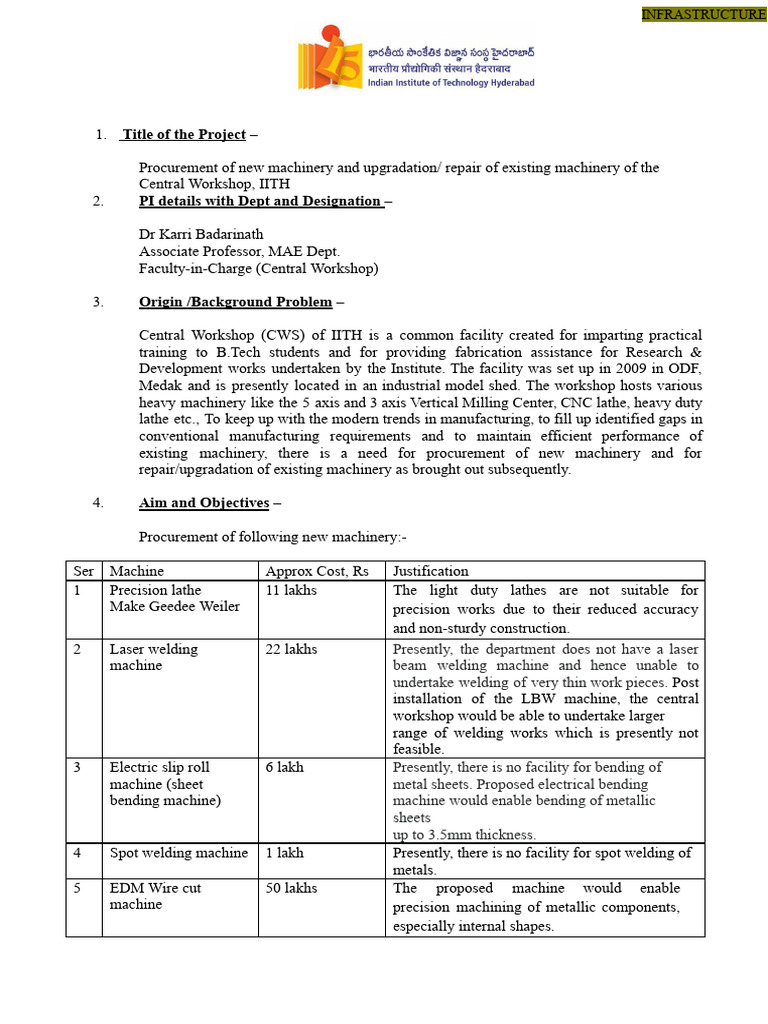 INFRASTRUCTURE

భారతీయ సాంకేతిక విజ్ఞాన సంస్థ హైదరాబాద్
भारतीय प्रौद्योगिकी संस्थान हैदराबाद
Indian Institute of Technology Hyderabad

1. Title of the Project –

Procurement of new machinery and upgradation/ repair of existing machinery of the Central Workshop, IITH

2. PI details with Dept and Designation –

Dr Karri Badarinath
Associate Professor, MAE Dept.
Faculty-in-Charge (Central Workshop)

3. Origin /Background Problem –

Central Workshop (CWS) of IITH is a common facility created for imparting practical training to B.Tech students and for providing fabrication assistance for Research & Development works undertaken by the Institute. The facility was set up in 2009 in ODF, Medak and is presently located in an industrial model shed. The workshop hosts various heavy machinery like the 5 axis and 3 axis Vertical Milling Center, CNC lathe, heavy duty lathe etc., To keep up with the modern trends in manufacturing, to fill up identified gaps in conventional manufacturing requirements and to maintain efficient performance of existing machinery, there is a need for procurement of new machinery and for repair/upgradation of existing machinery as brought out subsequently.

4. Aim and Objectives –

Procurement of following new machinery:-

| Ser | Machine | Approx Cost, Rs | Justification |
|---|---|---|---|
| 1 | Precision lathe Make Geedee Weiler | 11 lakhs | The light duty lathes are not suitable for precision works due to their reduced accuracy and non-sturdy construction. |
| 2 | Laser welding machine | 22 lakhs | Presently, the department does not have a laser beam welding machine and hence unable to undertake welding of very thin work pieces. Post installation of the LBW machine, the central workshop would be able to undertake larger range of welding works which is presently not feasible. |
| 3 | Electric slip roll machine (sheet bending machine) | 6 lakh | Presently, there is no facility for bending of metal sheets. Proposed electrical bending machine would enable bending of metallic sheets up to 3.5mm thickness. |
| 4 | Spot welding machine | 1 lakh | Presently, there is no facility for spot welding of metals. |
| 5 | EDM Wire cut machine | 50 lakhs | The proposed machine would enable precision machining of metallic components, especially internal shapes. |